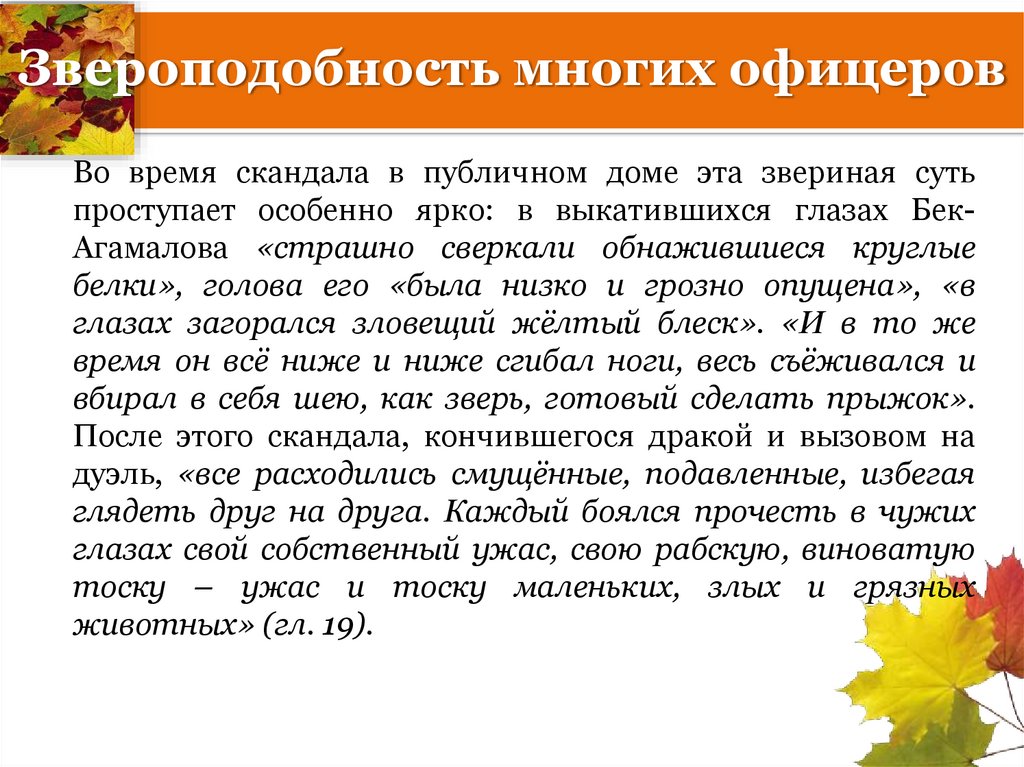 Звероподобность многих офицеров

Во время скандала в публичном доме эта звериная суть проступает особенно ярко: в выкатившихся глазах Бек-Агамалова «страшно сверкали обнажившиеся круглые белки», голова его «была низко и грозно опущена», «в глазах загорался зловещий жёлтый блеск». «И в то же время он всё ниже и ниже сгибал ноги, весь съёживался и вбирал в себя шею, как зверь, готовый сделать прыжок». После этого скандала, кончившегося дракой и вызовом на дуэль, «все расходились смущённые, подавленные, избегая глядеть друг на друга. Каждый боялся прочесть в чужих глазах свой собственный ужас, свою рабскую, виноватую тоску – ужас и тоску маленьких, злых и грязных животных» (гл. 19).